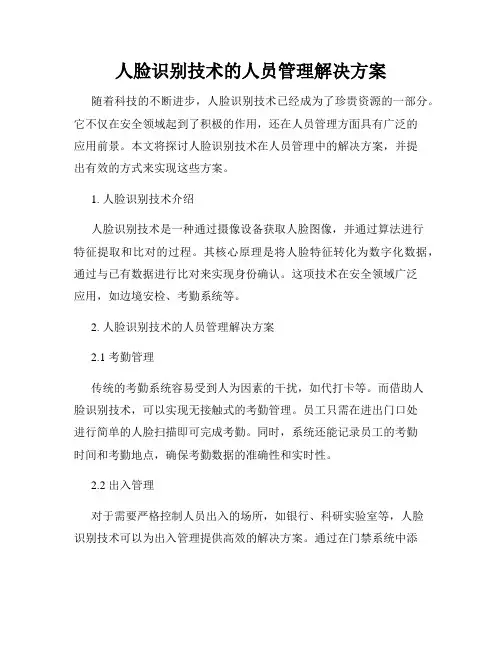 人脸识别技术的人员管理解决方案

随着科技的不断进步，人脸识别技术已经成为了珍贵资源的一部分。它不仅在安全领域起到了积极的作用，还在人员管理方面具有广泛的应用前景。本文将探讨人脸识别技术在人员管理中的解决方案，并提出有效的方式来实现这些方案。

1. 人脸识别技术介绍

人脸识别技术是一种通过摄像设备获取人脸图像，并通过算法进行特征提取和比对的过程。其核心原理是将人脸特征转化为数字化数据，通过与已有数据进行比对来实现身份确认。这项技术在安全领域广泛应用，如边境安检、考勤系统等。

2. 人脸识别技术的人员管理解决方案

2.1 考勤管理

传统的考勤系统容易受到人为因素的干扰，如代打卡等。而借助人脸识别技术，可以实现无接触式的考勤管理。员工只需在进出门口处进行简单的人脸扫描即可完成考勤。同时，系统还能记录员工的考勤时间和考勤地点，确保考勤数据的准确性和实时性。

2.2 出入管理

对于需要严格控制人员出入的场所，如银行、科研实验室等，人脸识别技术可以为出入管理提供高效的解决方案。通过在门禁系统中添